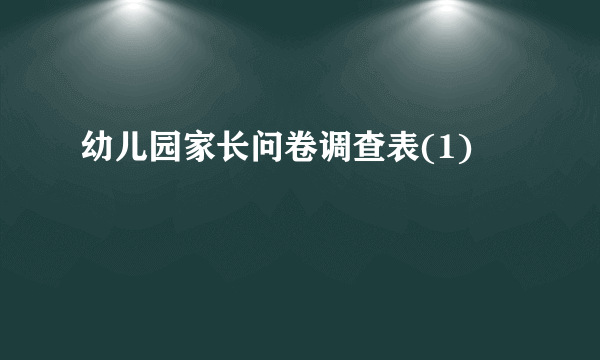 幼儿园家长问卷调查表(1)